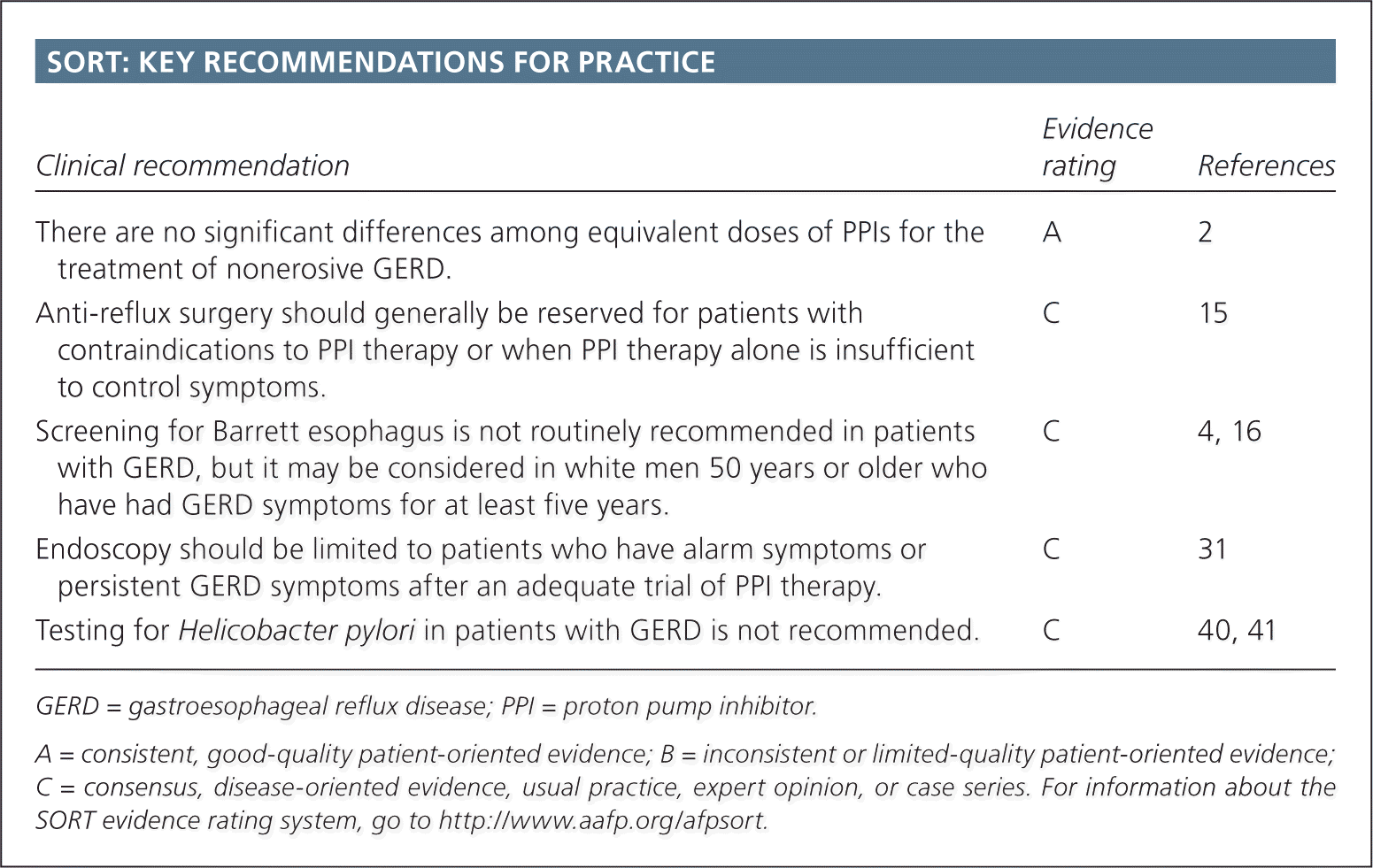 SORT: KEY RECOMMENDATIONS FOR PRACTICE

| Clinical recommendation | Evidence rating | References |
|---|---|---|
| There are no significant differences among equivalent doses of PPIs for the treatment of nonerosive GERD. | A | 2 |
| Anti-reflux surgery should generally be reserved for patients with contraindications to PPI therapy or when PPI therapy alone is insufficient to control symptoms. | C | 15 |
| Screening for Barrett esophagus is not routinely recommended in patients with GERD, but it may be considered in white men 50 years or older who have had GERD symptoms for at least five years. | C | 4, 16 |
| Endoscopy should be limited to patients who have alarm symptoms or persistent GERD symptoms after an adequate trial of PPI therapy. | C | 31 |
| Testing for Helicobacter pylori in patients with GERD is not recommended. | C | 40, 41 |

GERD = gastroesophageal reflux disease; PPI = proton pump inhibitor.

A = consistent, good-quality patient-oriented evidence; B = inconsistent or limited-quality patient-oriented evidence; C = consensus, disease-oriented evidence, usual practice, expert opinion, or case series. For information about the SORT evidence rating system, go to http://www.aafp.org/afpsort.